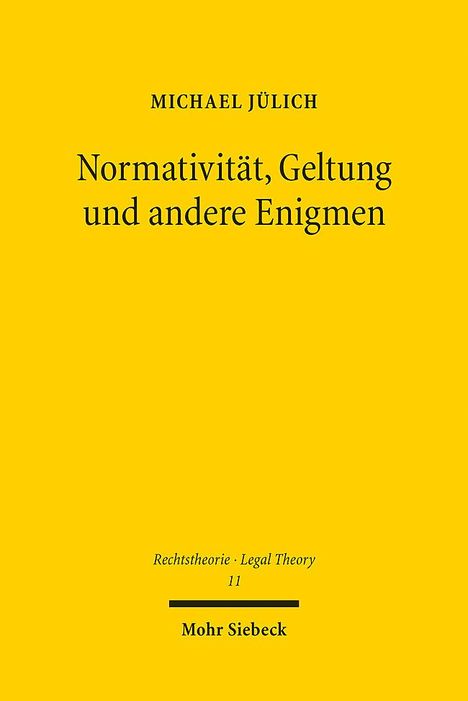 MICHAEL JÜLICH

Normativität, Geltung und andere Enigmen

Rechtstheorie · Legal Theory
11

Mohr Siebeck